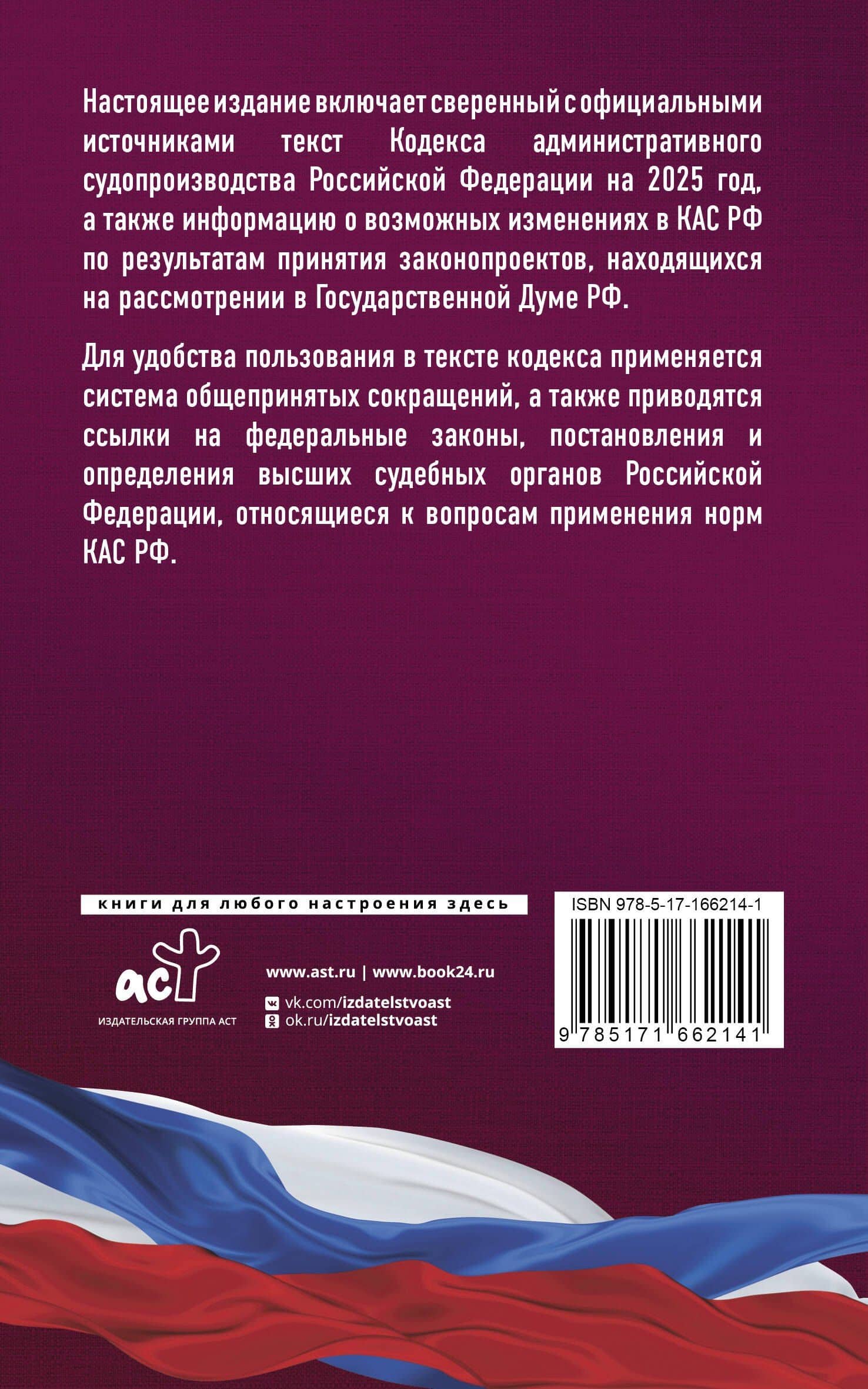 Настоящее издание включает сверенный с официальными источниками текст Кодекса административного судопроизводства Российской Федерации на 2025 год, а также информацию о возможных изменениях в КАС РФ по результатам принятия законопроектов, находящихся на рассмотрении в Государственной Думе РФ.

Для удобства пользования в тексте кодекса применяется система общепринятых сокращений, а также приводятся ссылки на федеральные законы, постановления и определения высших судебных органов Российской Федерации, относящиеся к вопросам применения норм КАС РФ.

книги для любого настроения здесь

аст
ИЗДАТЕЛЬСКАЯ ГРУППА АСТ

www.ast.ru | www.book24.ru
vk.com/izdatelstvoast
ok.ru/izdatelstvoast

ISBN 978-5-17-166214-1
9 785171 662141